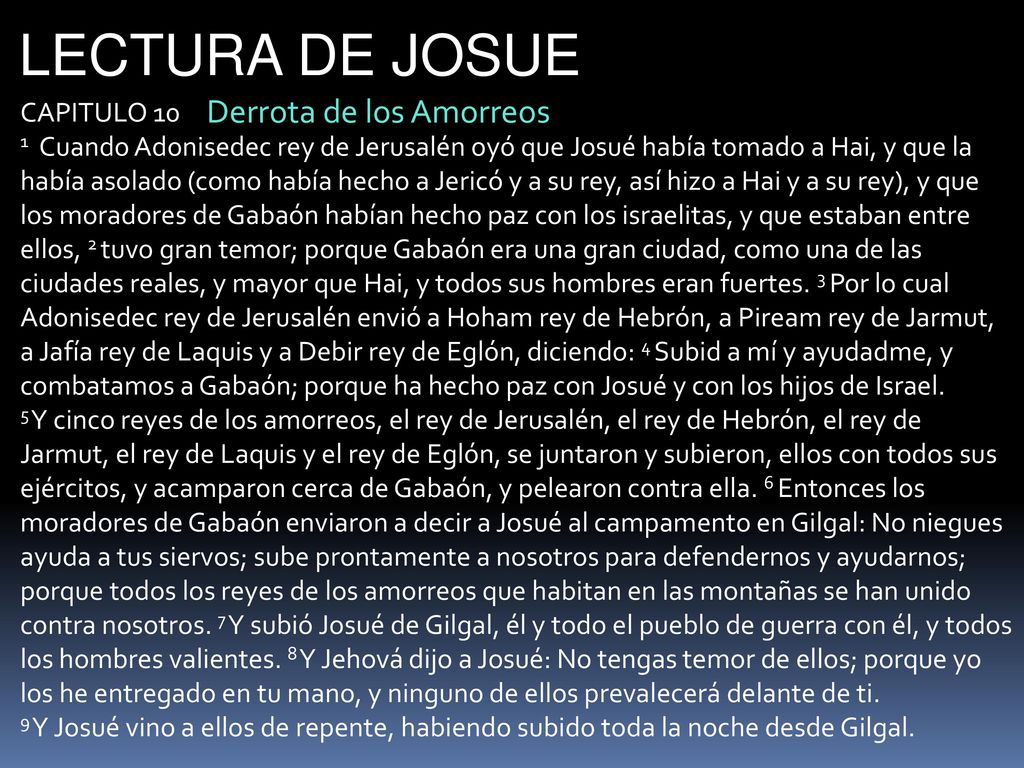 LECTURA DE JOSUE

CAPITULO 10 Derrota de los Amorreos

1 Cuando Adonisedec rey de Jerusalén oyó que Josué había tomado a Hai, y que la había asolado (como había hecho a Jericó y a su rey, así hizo a Hai y a su rey), y que los moradores de Gabaón habían hecho paz con los israelitas, y que estaban entre ellos, 2 tuvo gran temor; porque Gabaón era una gran ciudad, como una de las ciudades reales, y mayor que Hai, y todos sus hombres eran fuertes. 3 Por lo cual Adonisedec rey de Jerusalén envió a Hoham rey de Hebrón, a Piream rey de Jarmut, a Jafía rey de Laquis y a Debir rey de Eglón, diciendo: 4 Subid a mí y ayudadme, y combatamos a Gabaón; porque ha hecho paz con Josué y con los hijos de Israel.
5 Y cinco reyes de los amorreos, el rey de Jerusalén, el rey de Hebrón, el rey de Jarmut, el rey de Laquis y el rey de Eglón, se juntaron y subieron, ellos con todos sus ejércitos, y acamparon cerca de Gabaón, y pelearon contra ella. 6 Entonces los moradores de Gabaón enviaron a decir a Josué al campamento en Gilgal: No niegues ayuda a tus siervos; sube prontamente a nosotros para defendernos y ayudarnos; porque todos los reyes de los amorreos que habitan en las montañas se han unido contra nosotros. 7 Y subió Josué de Gilgal, él y todo el pueblo de guerra con él, y todos los hombres valientes. 8 Y Jehová dijo a Josué: No tengas temor de ellos; porque yo los he entregado en tu mano, y ninguno de ellos prevalecerá delante de ti.
9 Y Josué vino a ellos de repente, habiendo subido toda la noche desde Gilgal.